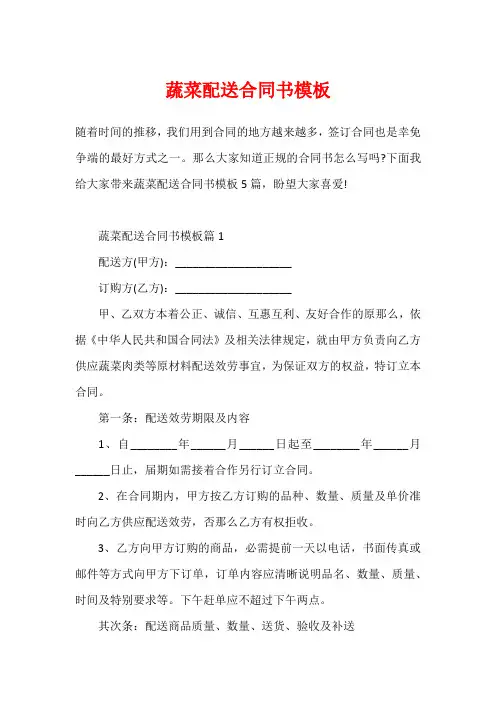 蔬菜配送合同书模板

随着时间的推移，我们用到合同的地方越来越多，签订合同也是幸免争端的最好方式之一。那么大家知道正规的合同书怎么写吗?下面我给大家带来蔬菜配送合同书模板 5 篇，盼望大家喜爱!

蔬菜配送合同书模板篇 1

配送方(甲方)：____________________

订购方(乙方)：____________________

甲、乙双方本着公正、诚信、互惠互利、友好合作的原那么，依据《中华人民共和国合同法》及相关法律规定，就由甲方负责向乙方供应蔬菜肉类等原材料配送效劳事宜，为保证双方的权益，特订立本合同。

第一条：配送效劳期限及内容

1、自________年______月______日起至________年______月______日止，届期如需接着合作另行订立合同。

2、在合同期内，甲方按乙方订购的品种、数量、质量及单价准时向乙方供应配送效劳，否那么乙方有权拒收。

3、乙方向甲方订购的商品，必需提前一天以电话，书面传真或邮件等方式向甲方下订单，订单内容应清晰说明品名、数量、质量、时间及特别要求等。下午赶单应不超过下午两点。

其次条：配送商品质量、数量、送货、验收及补送